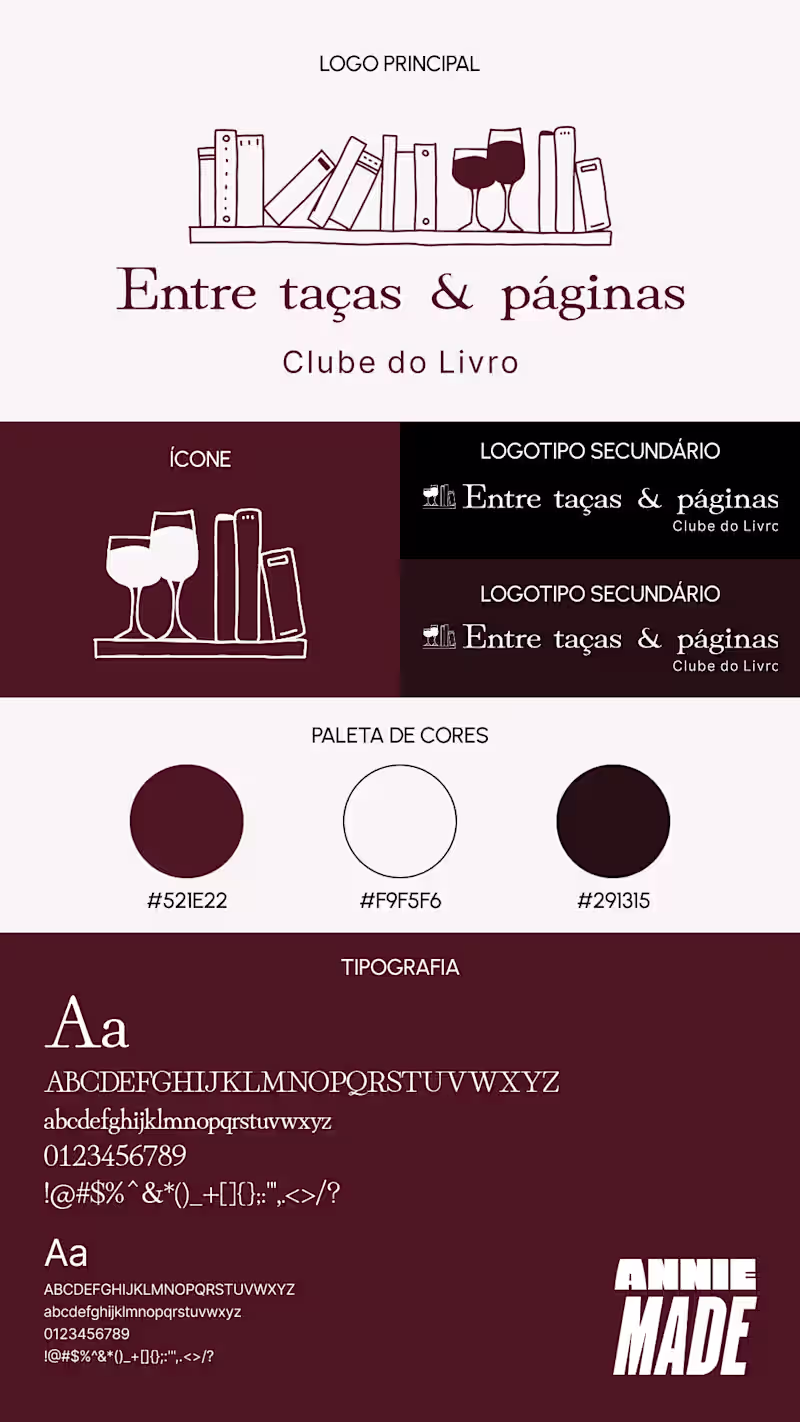 LOGO PRINCIPAL

Entre taças & páginas

Clube do Livro

ÍCONE

LOGOTIPO SECUNDÁRIO

Entre taças & páginas
Clube do Livro

LOGOTIPO SECUNDÁRIO

Entre taças & páginas
Clube do Livro

PALETA DE CORES

#521E22

#F9F5F6

#291315

TIPOGRAFIA

Aa
ABCDEFGHIJKLMNOPQRSTUVWXYZ
abcdefghijklmnopqrstuvwxyz
0123456789
!@#$%^&*()_+[]{};:'",.<>/?

Aa
ABCDEFGHIJKLMNOPQRSTUVWXYZ
abcdefghijklmnopqrstuvwxyz
0123456789
!@#$%^&*()_+[]{};:'",.<>/?

ANNIE
MADE